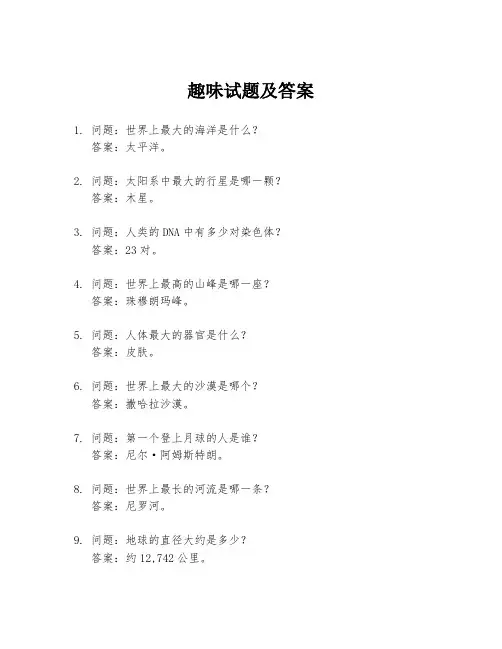 趣味试题及答案

1. 问题：世界上最大的海洋是什么？
答案：太平洋。

2. 问题：太阳系中最大的行星是哪一颗？
答案：木星。

3. 问题：人类的 DNA 中有多少对染色体？
答案：23 对。

4. 问题：世界上最高的山峰是哪一座？
答案：珠穆朗玛峰。

5. 问题：人体最大的器官是什么？
答案：皮肤。

6. 问题：世界上最大的沙漠是哪个？
答案：撒哈拉沙漠。

7. 问题：第一个登上月球的人是谁？
答案：尼尔·阿姆斯特朗。

8. 问题：世界上最长的河流是哪一条？
答案：尼罗河。

9. 问题：地球的直径大约是多少？
答案：约 12,742 公里。